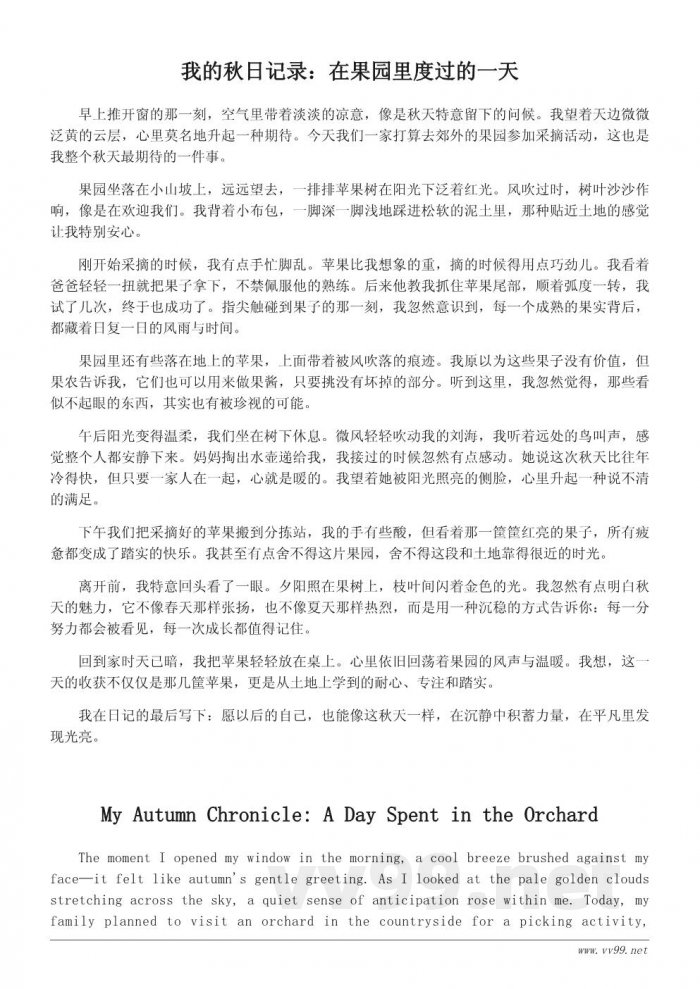 我的秋日记录：在果园里度过的一天

早上推开窗的那一刻，空气里带着淡淡的凉意，像是秋天特意留下的问候。我望着天边微微泛黄的云层，心里莫名地升起一种期待。今天我们一家打算去郊外的果园参加采摘活动，这也是我整个秋天最期待的一件事。

果园坐落在小山坡上，远远望去，一排排苹果树在阳光下泛着红光。风吹过时，树叶沙沙作响，像是在欢迎我们。我背着小布包，一脚深一脚浅地踩进松软的泥土里，那种贴近土地的感觉让我特别安心。

刚开始采摘的时候，我有点手忙脚乱。苹果比我想象的重，摘的时候得用点巧劲儿。我看着爸爸轻轻一扭就把果子拿下，不禁佩服他的熟练。后来他教我抓住苹果尾部，顺着弧度一转，我试了几次，终于也成功了。指尖触碰到果子的那一刻，我忽然意识到，每一个成熟的果实背后，都藏着日复一日的风雨与时间。

果园里还有些落在地上的苹果，上面带着被风吹落的痕迹。我原以为这些果子没有价值，但果农告诉我，它们也可以用来做果酱，只要挑没有坏掉的部分。听到这里，我忽然觉得，那些看似不起眼的东西，其实也有被珍视的可能。

午后阳光变得温柔，我们坐在树下休息。微风轻轻吹动我的刘海，我听着远处的鸟叫声，感觉整个人都安静下来。妈妈掏出水壶递给我，我接过的时候忽然有点感动。她说这次秋天比往年冷得快，但只要一家人在一起，心就是暖的。我望着她被阳光照亮的侧脸，心里升起一种说不清的满足。

下午我们把采摘好的苹果搬到分拣站，我的手有些酸，但看着那一筐筐红亮的果子，所有疲惫都变成了踏实的快乐。我甚至有点舍不得这片果园，舍不得这段和土地靠得很近的时光。

离开前，我特意回头看了一眼。夕阳照在果树上，枝叶间闪着金色的光。我忽然有点明白秋天的魅力，它不像春天那样张扬，也不像夏天那样热烈，而是用一种沉稳的方式告诉你：每一分努力都会被看见，每一次成长都值得记住。

回到家时天已暗，我把苹果轻轻放在桌上。心里依旧回荡着果园的风声与温暖。我想，这一天的收获不仅仅是那几筐苹果，更是从土地上学到的耐心、专注和踏实。

我在日记的最后写下：愿以后的自己，也能像这秋天一样，在沉静中积蓄力量，在平凡里发现光亮。

My Autumn Chronicle: A Day Spent in the Orchard

The moment I opened my window in the morning, a cool breeze brushed against my face—it felt like autumn's gentle greeting. As I looked at the pale golden clouds stretching across the sky, a quiet sense of anticipation rose within me. Today, my family planned to visit an orchard in the countryside for a picking activity,

www.vv99.net